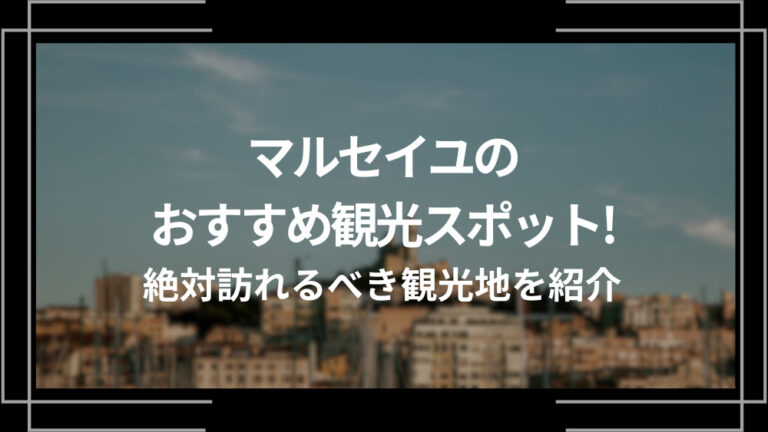 マルセイユの
おすすめ観光スポット!
絶対訪れるべき観光地を紹介